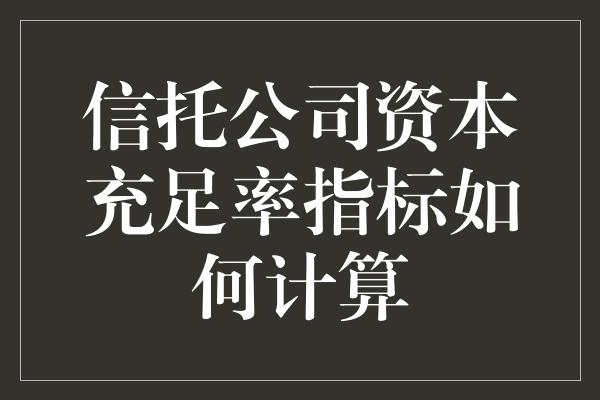 信托公司资本充足率指标如何计算